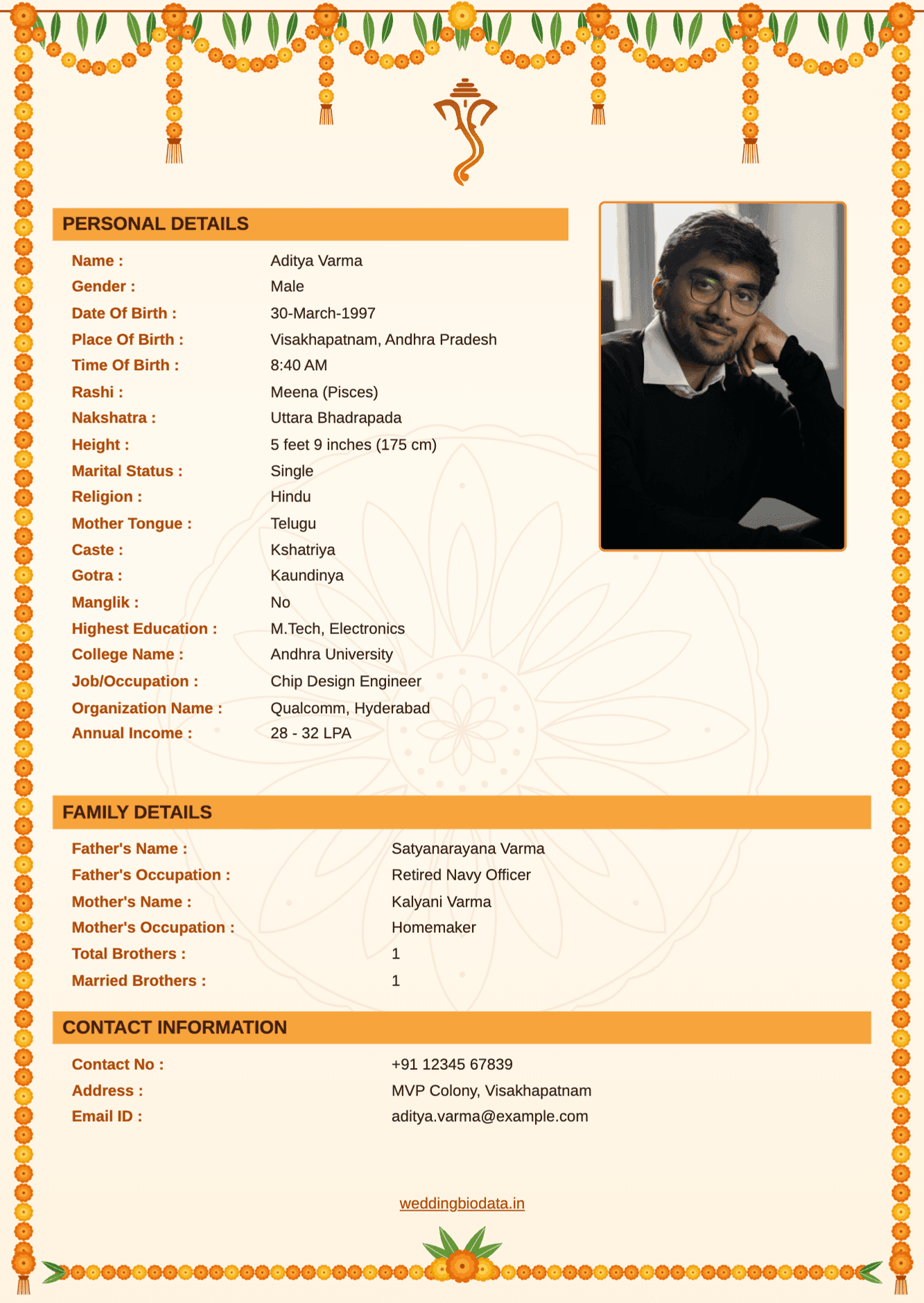 PERSONAL DETAILS

Name : Aditya Varma
Gender : Male
Date Of Birth : 30-March-1997
Place Of Birth : Visakhapatnam, Andhra Pradesh
Time Of Birth : 8:40 AM
Rashi : Meena (Pisces)
Nakshatra : Uttara Bhadrapada
Height : 5 feet 9 inches (175 cm)
Marital Status : Single
Religion : Hindu
Mother Tongue : Telugu
Caste : Kshatriya
Gotra : Kaundinya
Manglik : No
Highest Education : M.Tech, Electronics
College Name : Andhra University
Job/Occupation : Chip Design Engineer
Organization Name : Qualcomm, Hyderabad
Annual Income : 28 - 32 LPA

FAMILY DETAILS

Father's Name : Satyanarayana Varma
Father's Occupation : Retired Navy Officer
Mother's Name : Kalyani Varma
Mother's Occupation : Homemaker
Total Brothers : 1
Married Brothers : 1

CONTACT INFORMATION

Contact No : +91 12345 67839
Address : MVP Colony, Visakhapatnam
Email ID : aditya.varma@example.com

weddingbiodata.in